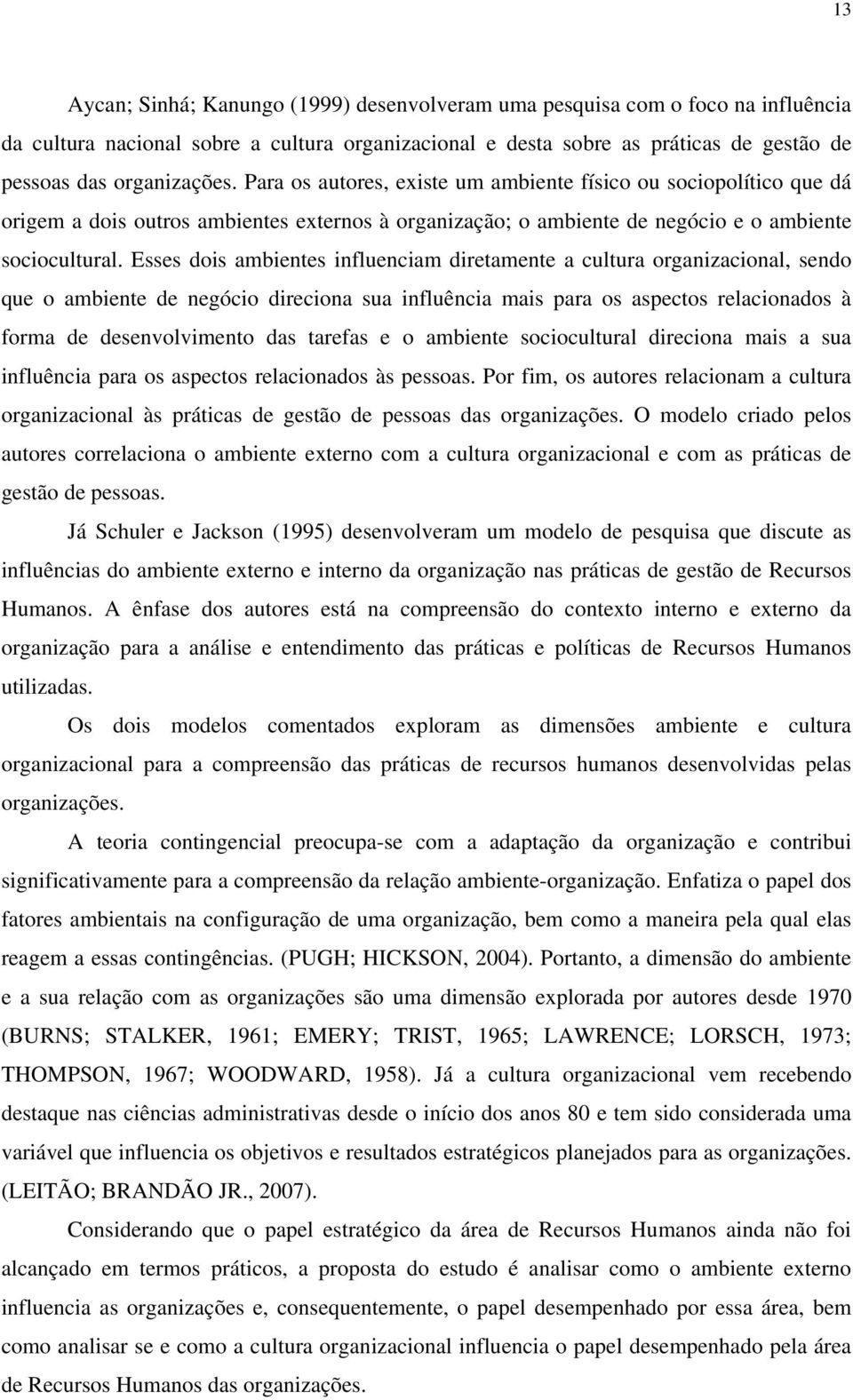 13

Aycan; Sinhá; Kanungo (1999) desenvolveram uma pesquisa com o foco na influência da cultura nacional sobre a cultura organizacional e desta sobre as práticas de gestão de pessoas das organizações. Para os autores, existe um ambiente físico ou sociopolítico que dá origem a dois outros ambientes externos à organização; o ambiente de negócio e o ambiente sociocultural. Esses dois ambientes influenciam diretamente a cultura organizacional, sendo que o ambiente de negócio direciona sua influência mais para os aspectos relacionados à forma de desenvolvimento das tarefas e o ambiente sociocultural direciona mais a sua influência para os aspectos relacionados às pessoas. Por fim, os autores relacionam a cultura organizacional às práticas de gestão de pessoas das organizações. O modelo criado pelos autores correlaciona o ambiente externo com a cultura organizacional e com as práticas de gestão de pessoas.

Já Schuler e Jackson (1995) desenvolveram um modelo de pesquisa que discute as influências do ambiente externo e interno da organização nas práticas de gestão de Recursos Humanos. A ênfase dos autores está na compreensão do contexto interno e externo da organização para a análise e entendimento das práticas e políticas de Recursos Humanos utilizadas.

Os dois modelos comentados exploram as dimensões ambiente e cultura organizacional para a compreensão das práticas de recursos humanos desenvolvidas pelas organizações.

A teoria contingencial preocupa-se com a adaptação da organização e contribui significativamente para a compreensão da relação ambiente-organização. Enfatiza o papel dos fatores ambientais na configuração de uma organização, bem como a maneira pela qual elas reagem a essas contingências. (PUGH; HICKSON, 2004). Portanto, a dimensão do ambiente e a sua relação com as organizações são uma dimensão explorada por autores desde 1970 (BURNS; STALKER, 1961; EMERY; TRIST, 1965; LAWRENCE; LORSCH, 1973; THOMPSON, 1967; WOODWARD, 1958). Já a cultura organizacional vem recebendo destaque nas ciências administrativas desde o início dos anos 80 e tem sido considerada uma variável que influencia os objetivos e resultados estratégicos planejados para as organizações. (LEITÃO; BRANDÃO JR., 2007).

Considerando que o papel estratégico da área de Recursos Humanos ainda não foi alcançado em termos práticos, a proposta do estudo é analisar como o ambiente externo influencia as organizações e, consequentemente, o papel desempenhado por essa área, bem como analisar se e como a cultura organizacional influencia o papel desempenhado pela área de Recursos Humanos das organizações.